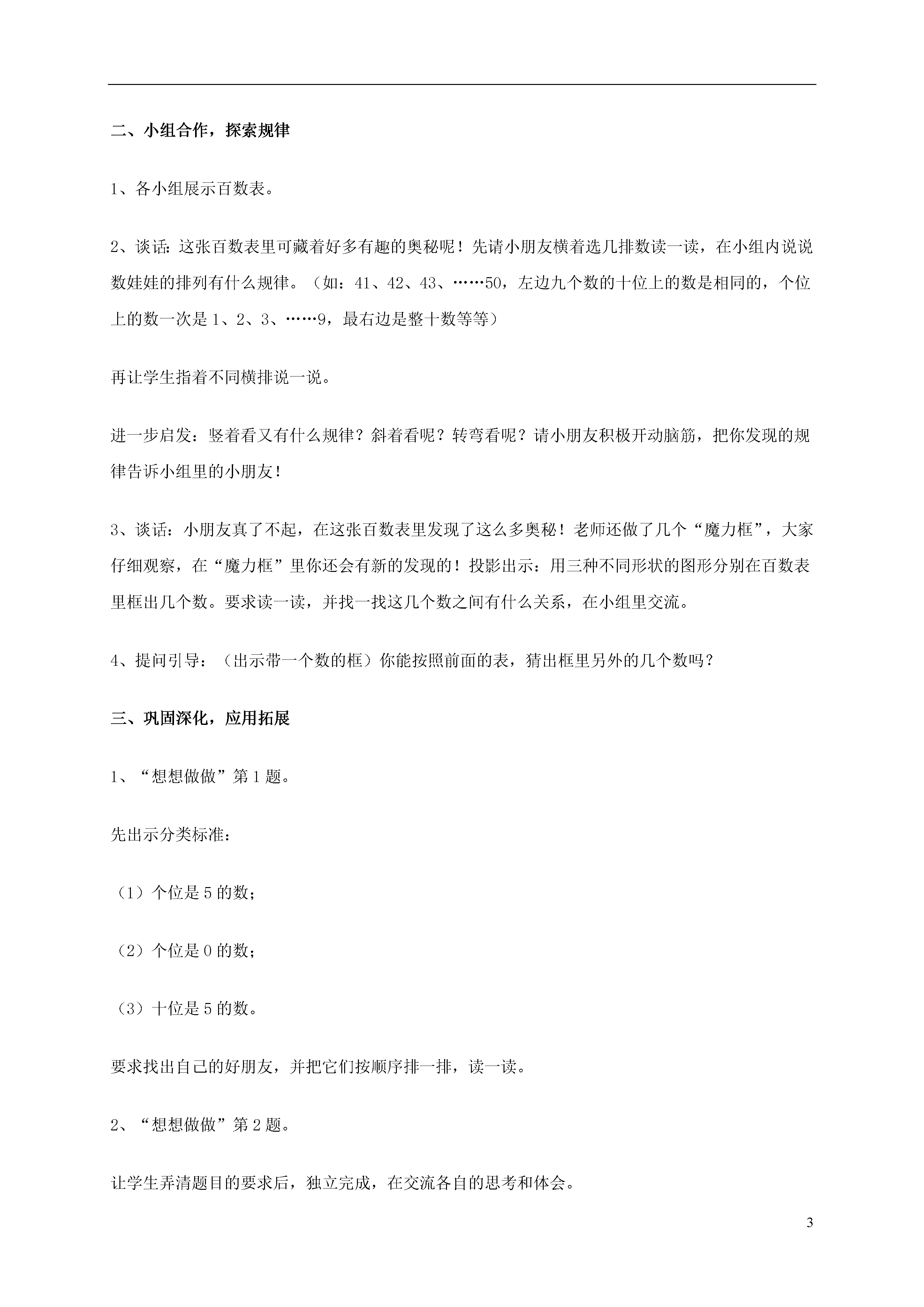 二、小组合作，探索规律

1、各小组展示百数表。

2、谈话：这张百数表里可藏着好多有趣的奥秘呢！先请小朋友横着选几排数读一读，在小组内说说数娃娃的排列有什么规律。（如：41、42、43、……50，左边九个数的十位上的数是相同的，个位上的数一次是 1、2、3、……9，最右边是整十数等等）

再让学生指着不同横排说一说。

进一步启发：竖着看又有什么规律？斜着看呢？转弯看呢？请小朋友积极开动脑筋，把你发现的规律告诉小组里的小朋友！

3、谈话：小朋友真了不起，在这张百数表里发现了这么多奥秘！老师还做了几个“魔力框”，大家仔细观察，在“魔力框”里你还会有新的发现的！投影出示：用三种不同形状的图形分别在百数表里框出几个数。要求读一读，并找一找这几个数之间有什么关系，在小组里交流。

4、提问引导：（出示带一个数的框）你能按照前面的表，猜出框里另外的几个数吗？

三、巩固深化，应用拓展

1、“想想做做”第 1 题。

先出示分类标准：

（1）个位是 5 的数；

（2）个位是 0 的数；

（3）十位是 5 的数。

要求找出自己的好朋友，并把它们按顺序排一排，读一读。

2、“想想做做”第 2 题。

让学生弄清题目的要求后，独立完成，在交流各自的思考和体会。

3